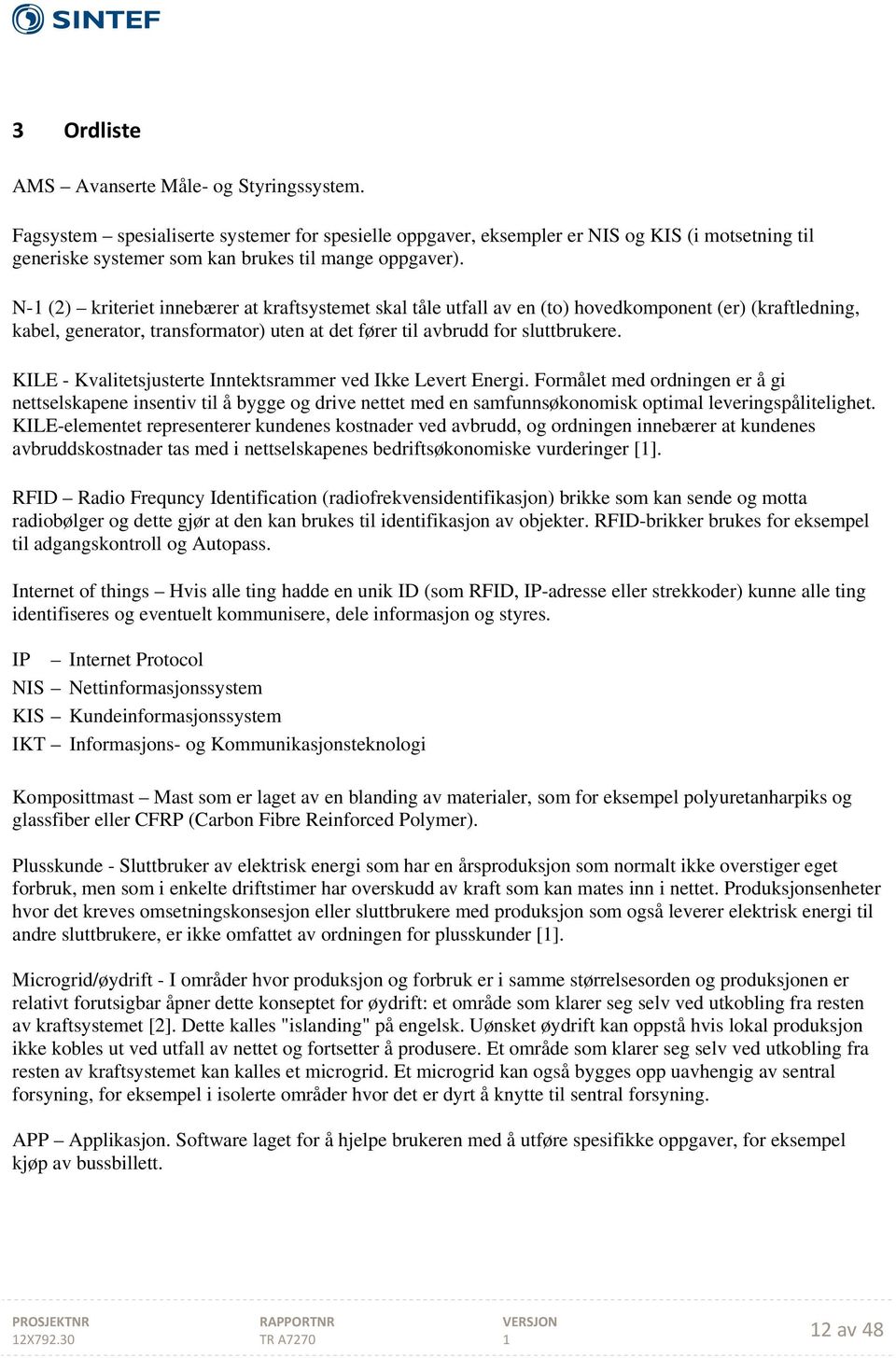 SINTEF

3 Ordliste

AMS – Avanserte Måle- og Styringssystem.

Fagsystem – spesialiserte systemer for spesielle oppgaver, eksempler er NIS og KIS (i motsetning til generiske systemer som kan brukes til mange oppgaver).

N-1 (2) – kriteriet innebærer at kraftsystemet skal tåle utfall av en (to) hovedkomponent (er) (kraftledning, kabel, generator, transformator) uten at det fører til avbrudd for sluttbrukere.

KILE - Kvalitetsjusterte Inntektsrammer ved Ikke Levert Energi. Formålet med ordningen er å gi nettselskapene insentiv til å bygge og drive nettet med en samfunnsøkonomisk optimal leveringspålitelighet. KILE-elementet representerer kundenes kostnader ved avbrudd, og ordningen innebærer at kundenes avbruddskostnader tas med i nettselskapenes bedriftsøkonomiske vurderinger [1].

RFID – Radio Frequncy Identification (radiofrekvensidentifikasjon) brikke som kan sende og motta radiobølger og dette gjør at den kan brukes til identifikasjon av objekter. RFID-brikker brukes for eksempel til adgangskontroll og Autopass.

Internet of things – Hvis alle ting hadde en unik ID (som RFID, IP-adresse eller strekkoder) kunne alle ting identifiseres og eventuelt kommunisere, dele informasjon og styres.

IP – Internet Protocol
NIS – Nettinformasjonssystem
KIS – Kundeinformasjonssystem
IKT – Informasjons- og Kommunikasjonsteknologi

Komposittmast – Mast som er laget av en blanding av materialer, som for eksempel polyuretanharpiks og glassfiber eller CFRP (Carbon Fibre Reinforced Polymer).

Plusskunde - Sluttbruker av elektrisk energi som har en årsproduksjon som normalt ikke overstiger eget forbruk, men som i enkelte driftstimer har overskudd av kraft som kan mates inn i nettet. Produksjonsenheter hvor det kreves omsetningskonsesjon eller sluttbrukere med produksjon som også leverer elektrisk energi til andre sluttbrukere, er ikke omfattet av ordningen for plusskunder [1].

Microgrid/øydrift - I områder hvor produksjon og forbruk er i samme størrelsesorden og produksjonen er relativt forutsigbar åpner dette konseptet for øydrift: et område som klarer seg selv ved utkobling fra resten av kraftsystemet [2]. Dette kalles "islanding" på engelsk. Uønsket øydrift kan oppstå hvis lokal produksjon ikke kobles ut ved utfall av nettet og fortsetter å produsere. Et område som klarer seg selv ved utkobling fra resten av kraftsystemet kan kalles et microgrid. Et microgrid kan også bygges opp uavhengig av sentral forsyning, for eksempel i isolerte områder hvor det er dyrt å knytte til sentral forsyning.

APP – Applikasjon. Software laget for å hjelpe brukeren med å utføre spesifikke oppgaver, for eksempel kjøp av bussbillett.

PROSJEKTNR
12X792.30
RAPPORTNR
TR A7270
VERSJON
1
12 av 48